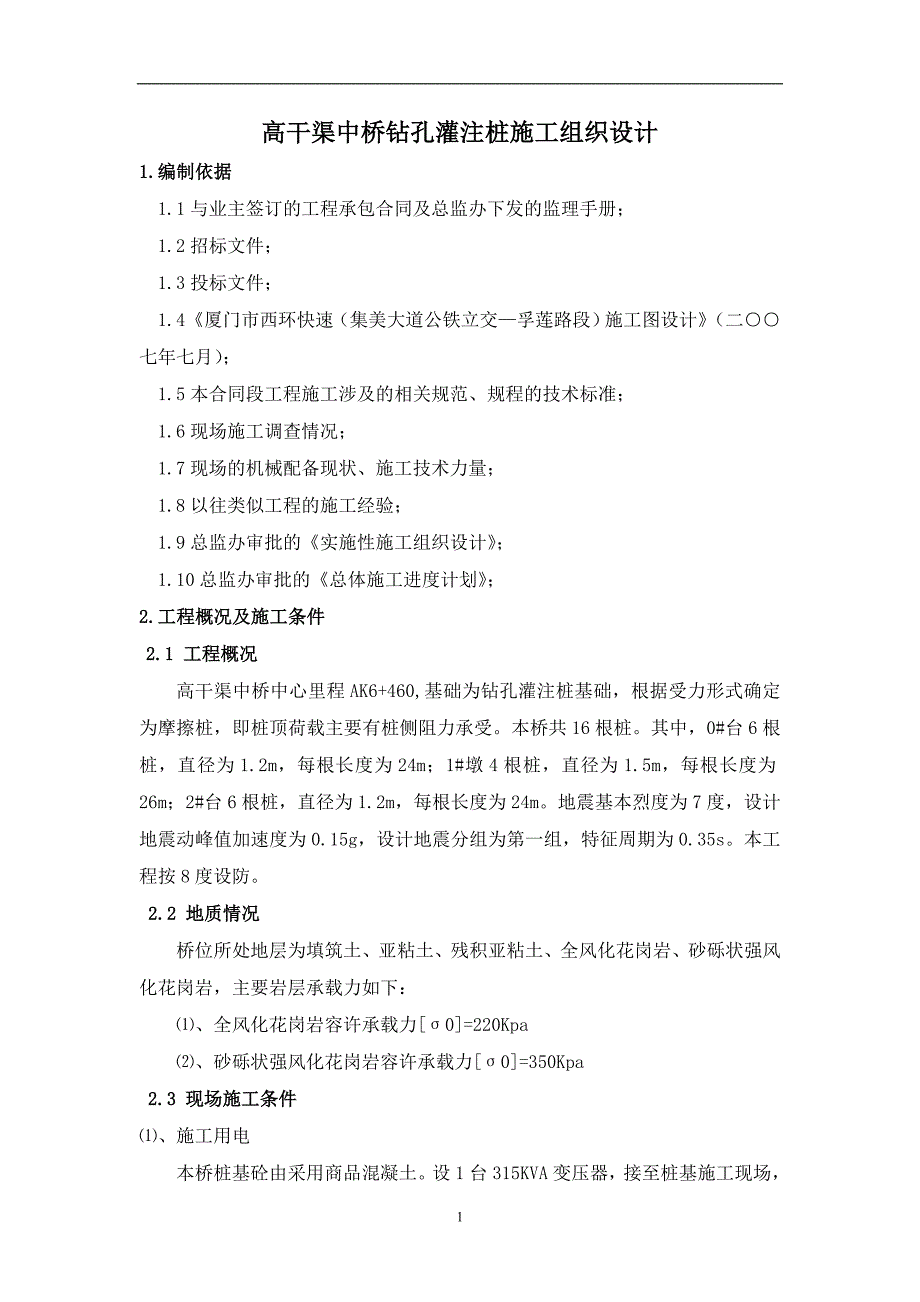 高干渠中桥钻孔灌注桩施工组织设计

1.编制依据

1.1 与业主签订的工程承包合同及总监办下发的监理手册；

1.2 招标文件；

1.3 投标文件；

1.4《厦门市西环快速（集美大道公铁立交—孚莲路段）施工图设计》（二〇〇七年七月）；

1.5 本合同段工程施工涉及的相关规范、规程的技术标准；

1.6 现场施工调查情况；

1.7 现场的机械配备现状、施工技术力量；

1.8 以往类似工程的施工经验；

1.9 总监办审批的《实施性施工组织设计》；

1.10 总监办审批的《总体施工进度计划》；

2.工程概况及施工条件

2.1 工程概况

高干渠中桥中心里程 AK6+460,基础为钻孔灌注桩基础，根据受力形式确定为摩擦桩，即桩顶荷载主要有桩侧阻力承受。本桥共 16 根桩。其中，0#台 6 根桩，直径为 1.2m，每根长度为 24m；1#墩 4 根桩，直径为 1.5m，每根长度为 26m；2#台 6 根桩，直径为 1.2m，每根长度为 24m。地震基本烈度为 7 度，设计地震动峰值加速度为 0.15g，设计地震分组为第一组，特征周期为 0.35s。本工程按 8 度设防。

2.2 地质情况

桥位所处地层为填筑土、亚粘土、残积亚粘土、全风化花岗岩、砂砾状强风化花岗岩，主要岩层承载力如下：

⑴、全风化花岗岩容许承载力[σ0]=220Kpa

⑵、砂砾状强风化花岗岩容许承载力[σ0]=350Kpa

2.3 现场施工条件

⑴、施工用电

本桥桩基砼由采用商品混凝土。设 1 台 315KVA 变压器，接至桩基施工现场，

1